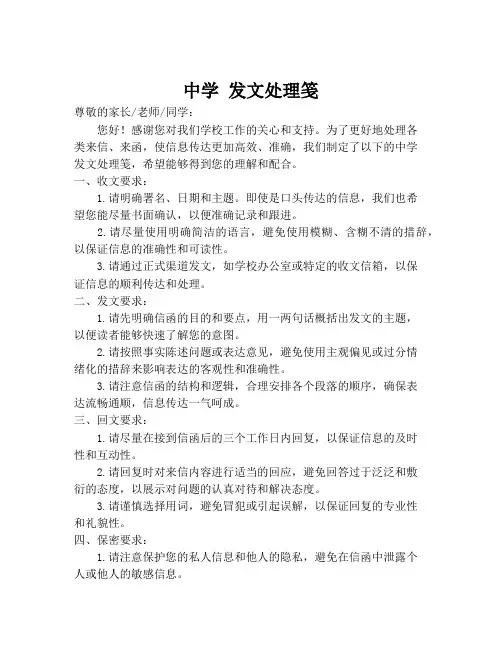 中学 发文处理笺

尊敬的家长/老师/同学：

您好！感谢您对我们学校工作的关心和支持。为了更好地处理各类来信、来函，使信息传达更加高效、准确，我们制定了以下的中学发文处理笺，希望能够得到您的理解和配合。

一、收文要求：

1. 请明确署名、日期和主题。即使是口头传达的信息，我们也希望您能尽量书面确认，以便准确记录和跟进。

2. 请尽量使用明确简洁的语言，避免使用模糊、含糊不清的措辞，以保证信息的准确性和可读性。

3. 请通过正式渠道发文，如学校办公室或特定的收文信箱，以保证信息的顺利传达和处理。

二、发文要求：

1. 请先明确信函的目的和要点，用一两句话概括出发文的主题，以便读者能够快速了解您的意图。

2. 请按照事实陈述问题或表达意见，避免使用主观偏见或过分情绪化的措辞来影响表达的客观性和准确性。

3. 请注意信函的结构和逻辑，合理安排各个段落的顺序，确保表达流畅通顺，信息传达一气呵成。

三、回文要求：

1. 请尽量在接到信函后的三个工作日内回复，以保证信息的及时性和互动性。

2. 请回复时对来信内容进行适当的回应，避免回答过于泛泛和敷衍的态度，以展示对问题的认真对待和解决态度。

3. 请谨慎选择用词，避免冒犯或引起误解，以保证回复的专业性和礼貌性。

四、保密要求：

1. 请注意保护您的私人信息和他人的隐私，避免在信函中泄露个人或他人的敏感信息。